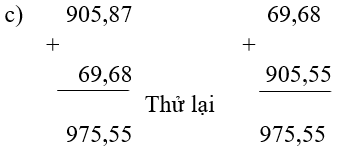 c) 905,87
+
69,68
975,55

Thử lại

69,68
+
905,55
975,55